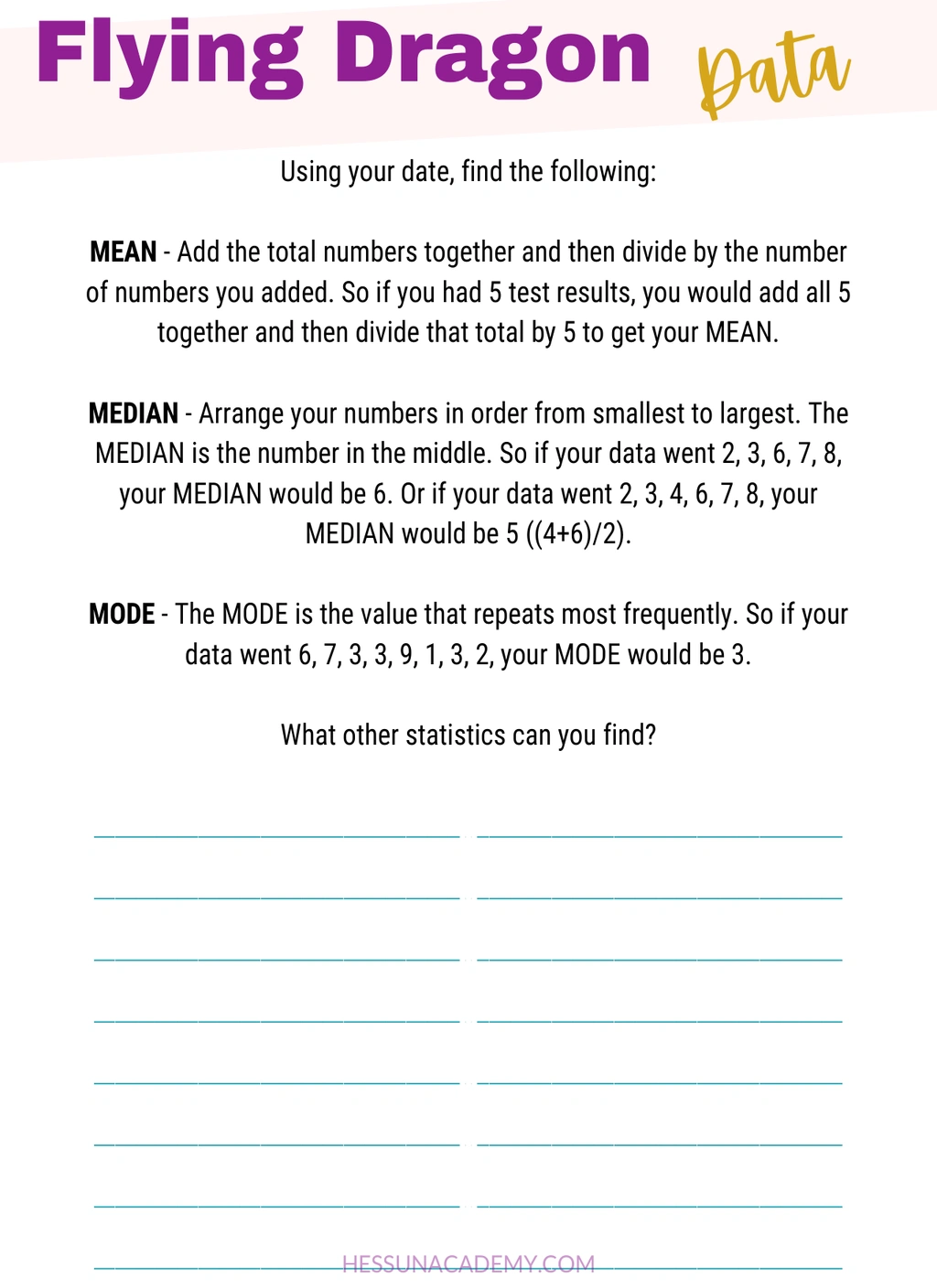 Flying Dragon Data

Using your date, find the following:

MEAN - Add the total numbers together and then divide by the number of numbers you added. So if you had 5 test results, you would add all 5 together and then divide that total by 5 to get your MEAN.

MEDIAN - Arrange your numbers in order from smallest to largest. The MEDIAN is the number in the middle. So if your data went 2, 3, 6, 7, 8, your MEDIAN would be 6. Or if your data went 2, 3, 4, 6, 7, 8, your MEDIAN would be 5 ((4+6)/2).

MODE - The MODE is the value that repeats most frequently. So if your data went 6, 7, 3, 3, 9, 1, 3, 2, your MODE would be 3.

What other statistics can you find?

HESSUNACADEMY.COM